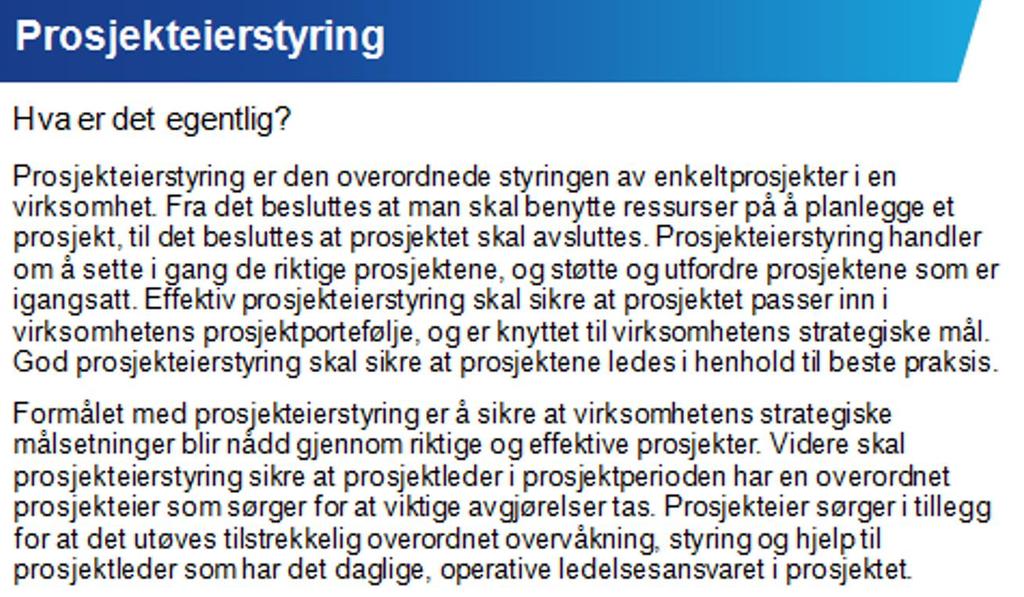 Prosjekteierstyring

Hva er det egentlig?

Prosjekteierstyring er den overordnede styringen av enkeltprosjekter i en virksomhet. Fra det besluttes at man skal benytte ressurser på å planlegge et prosjekt, til det besluttes at prosjektet skal avsluttes. Prosjekteierstyring handler om å sette i gang de riktige prosjektene, og støtte og utfordre prosjektene som er igangsatt. Effektiv prosjekteierstyring skal sikre at prosjektet passer inn i virksomhetens prosjektportefølje, og er knyttet til virksomhetens strategiske mål. God prosjekteierstyring skal sikre at prosjektene ledes i henhold til beste praksis.

Formålet med prosjekteierstyring er å sikre at virksomhetens strategiske målsetninger blir nådd gjennom riktige og effektive prosjekter. Videre skal prosjekteierstyring sikre at prosjektleder i prosjektperioden har en overordnet prosjekteier som sørger for at viktige avgjørelser tas. Prosjekteier sørger i tillegg for at det utøves tilstrekkelig overordnet overvåkning, styring og hjelp til prosjektleder som har det daglige, operative ledelsesansvaret i prosjektet.